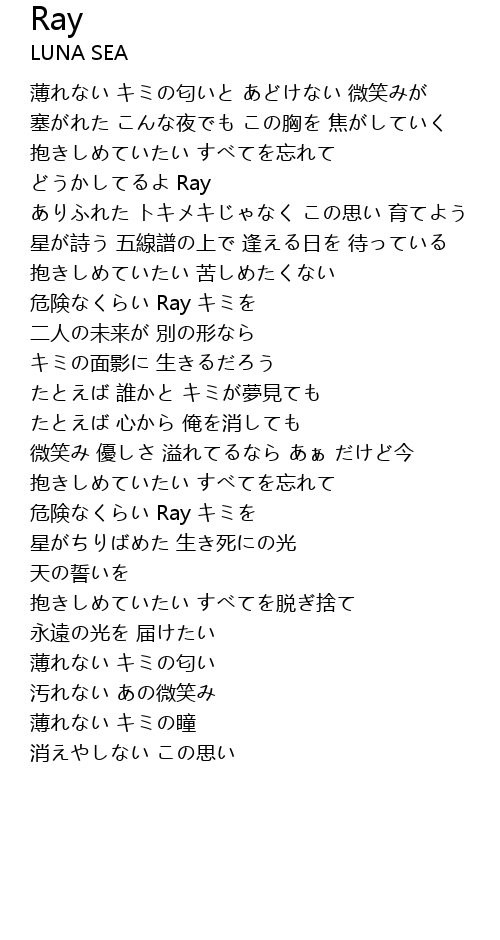 Ray
LUNA SEA

薄れない キミの匂いと あどけない 微笑みが
塞がれた こんな夜でも この胸を 焦がしていく
抱きしめていたい すべてを忘れて
どうかしてるよ Ray
ありふれた トキメキじゃなく この思い 育てよう
星が詩う 五線譜の上で 逢える日を 待っている
抱きしめていたい 苦しめたくない
危険なくらい Ray キミを
二人の未来が 別の形なら
キミの面影に 生きるだろう
たとえば 誰かと キミが夢見ても
たとえば 心から 俺を消しても
微笑み 優しさ 溢れてるなら あぁ だけど今
抱きしめていたい すべてを忘れて
危険なくらい Ray キミを
星がちりばめた 生き死にの光
天の誓いを
抱きしめていたい すべてを脱ぎ捨て
永遠の光を 届けたい
薄れない キミの匂い
汚れない あの微笑み
薄れない キミの瞳
消えやしない この思い